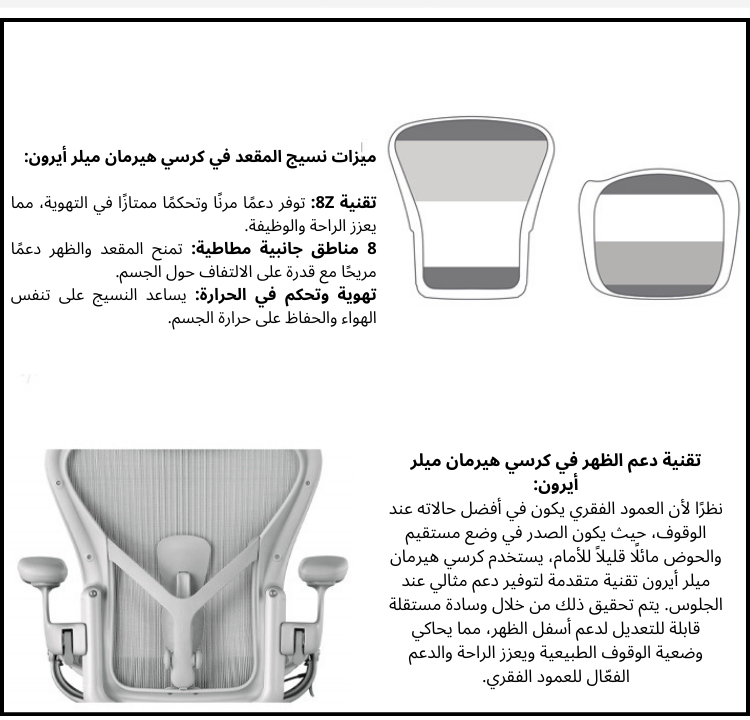 ميزات نسيج المقعد في كرسي هيرمان ميلر أيرون:

تقنية 8Z: توفر دعمًا مرنًا وتحكمًا ممتازًا في التهوية، مما يعزز الراحة والوظيفة.
8 مناطق جانبية مطاطية: تمنح المقعد والظهر دعمًا مريحًا مع قدرة على الالتفاف حول الجسم.
تهوية وتحكم في الحرارة: يساعد النسيج على تنفس الهواء والحفاظ على حرارة الجسم.

تقنية دعم الظهر في كرسي هيرمان ميلر أيرون:

نظرًا لأن العمود الفقري يكون في أفضل حالاته عند الوقوف، حيث يكون الصدر في وضع مستقيم والحوض مائلًا قليلاً للأمام، يستخدم كرسي هيرمان ميلر أيرون تقنية متقدمة لتوفير دعم مثالي عند الجلوس. يتم تحقيق ذلك من خلال وسادة مستقلة قابلة للتعديل لدعم أسفل الظهر، مما يحاكي وضعية الوقوف الطبيعية ويعزز الراحة والدعم الفعّال للعمود الفقري.